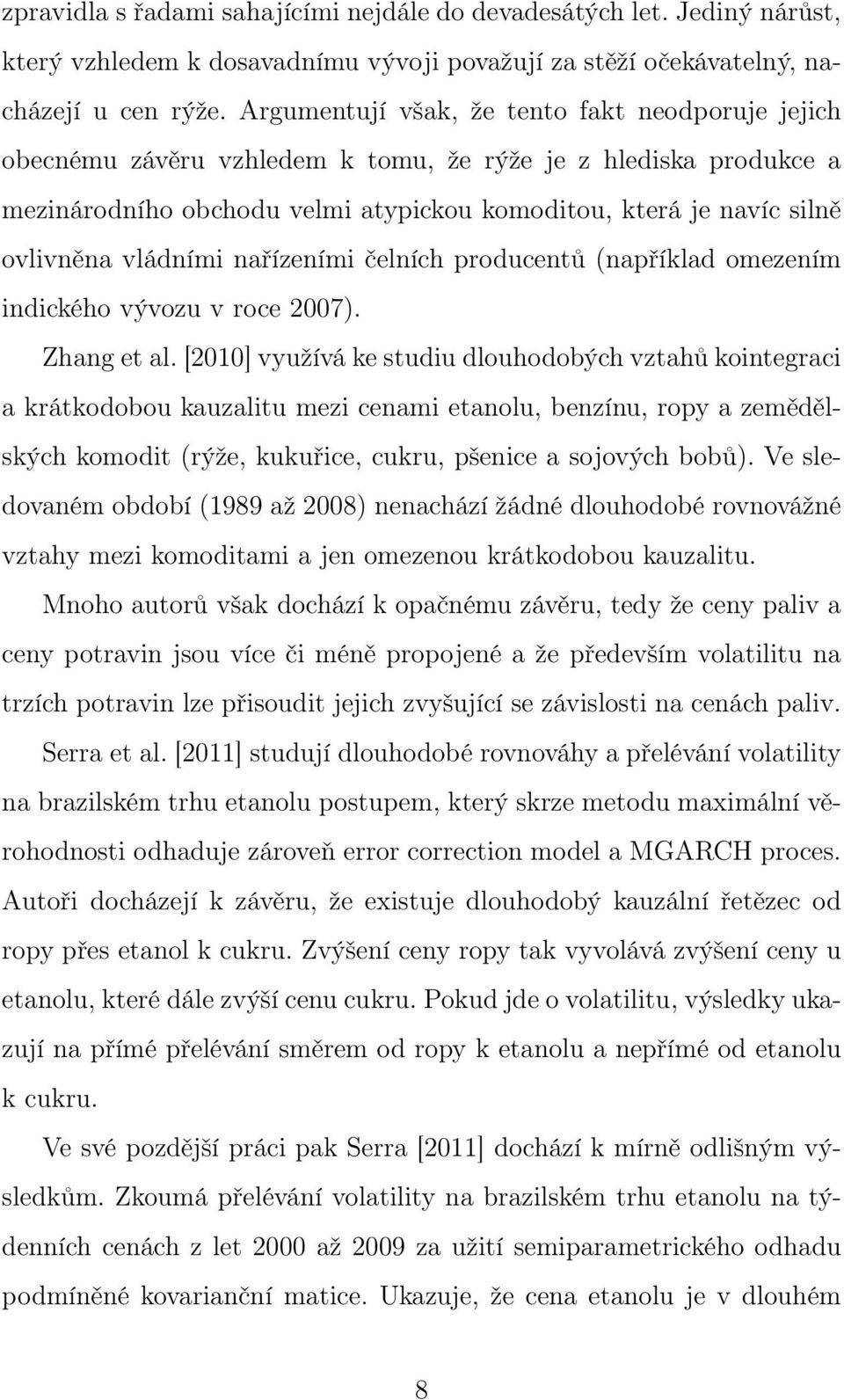 zpravidla s řadami sahajícími nejdále do devadesátých let. Jediný nárůst, který vzhledem k dosavadnímu vývoji považují za stěží očekávatelný, nacházejí u cen rýže. Argumentují však, že tento fakt neodporuje jejich obecnému závěru vzhledem k tomu, že rýže je z hlediska produkce a mezinárodního obchodu velmi atypickou komoditou, která je navíc silně ovlivněna vládními nařízeními čelních producentů (například omezením indického vývozu v roce 2007).

Zhang et al. [2010] využívá ke studiu dlouhodobých vztahů kointegraci a krátkodobou kauzalitu mezi cenami etanolu, benzínu, ropy a zemědělských komodit (rýže, kukuřice, cukru, pšenice a sojových bobů). Ve sledovaném období (1989 až 2008) nenachází žádné dlouhodobé rovnovážné vztahy mezi komoditami a jen omezenou krátkodobou kauzalitu.

Mnoho autorů však dochází k opačnému závěru, tedy že ceny paliv a ceny potravin jsou více či méně propojené a že především volatilitu na trzích potravin lze přisoudit jejich zvyšující se závislosti na cenách paliv.

Serra et al. [2011] studují dlouhodobé rovnováhy a přelévání volatility na brazilském trhu etanolu postupem, který skrze metodu maximální věrohodnosti odhaduje zároveň error correction model a MGARCH proces. Autoři docházejí k závěru, že existuje dlouhodobý kauzální řetězec od ropy přes etanol k cukru. Zvýšení ceny ropy tak vyvolává zvýšení ceny u etanolu, které dále zvýší cenu cukru. Pokud jde o volatilitu, výsledky ukazují na přímé přelévání směrem od ropy k etanolu a nepřímé od etanolu k cukru.

Ve své pozdější práci pak Serra [2011] dochází k mírně odlišným výsledkům. Zkoumá přelévání volatility na brazilském trhu etanolu na týdenních cenách z let 2000 až 2009 za užití semiparametrického odhadu podmíněné kovarianční matice. Ukazuje, že cena etanolu je v dlouhém

8